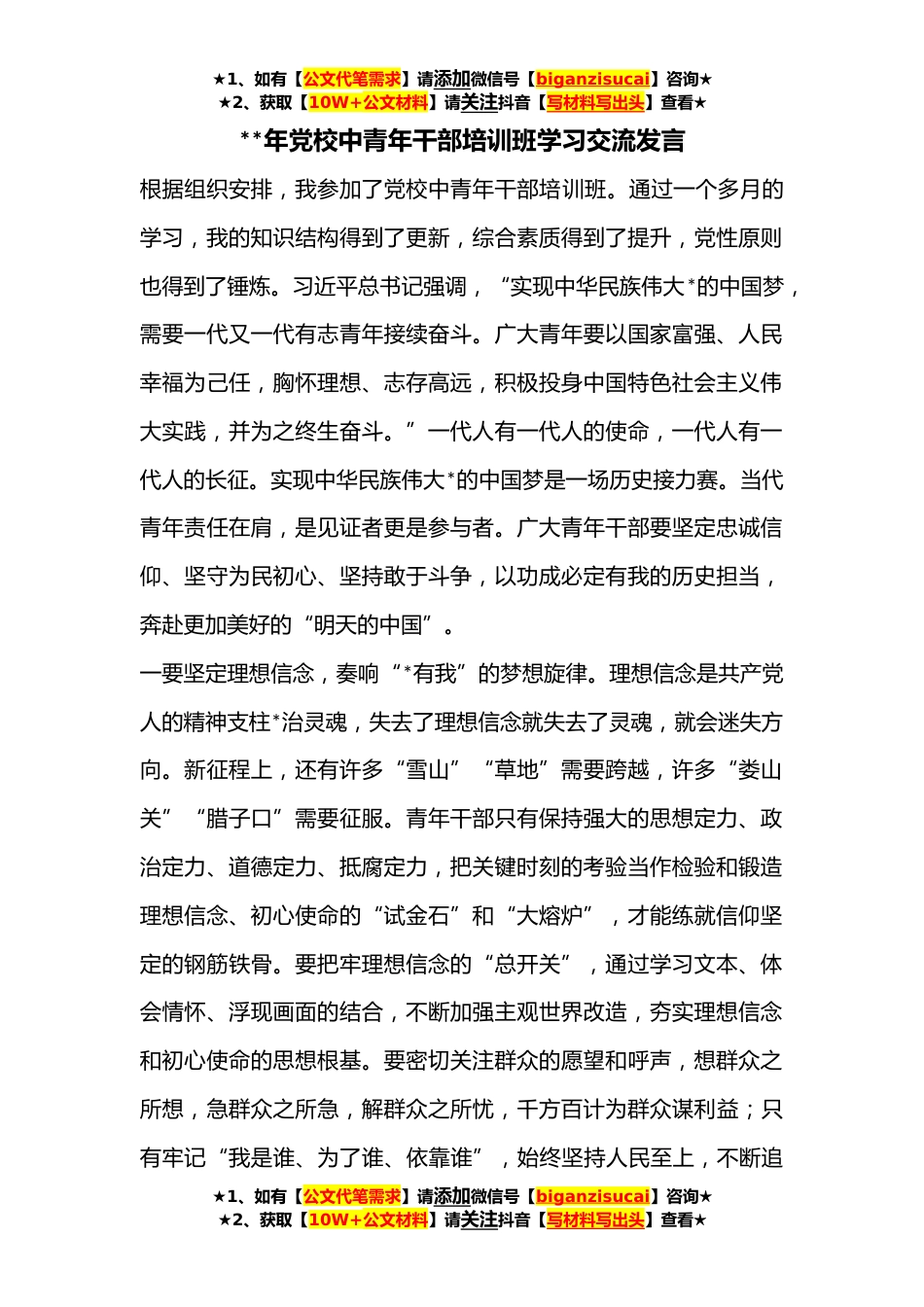 ★1、如有【公文代笔需求】请添加微信号【biganzisucai】咨询★
★2、获取【10W+公文材料】请关注抖音【写材料写出头】查看★

**年党校中青年干部培训班学习交流发言

根据组织安排，我参加了党校中青年干部培训班。通过一个多月的学习，我的知识结构得到了更新，综合素质得到了提升，党性原则也得到了锤炼。习近平总书记强调，“实现中华民族伟大*的中国梦，需要一代又一代有志青年接续奋斗。广大青年要以国家富强、人民幸福为己任，胸怀理想、志存高远，积极投身中国特色社会主义伟大实践，并为之终生奋斗。”一代人有一代人的使命，一代人有一代人的长征。实现中华民族伟大*的中国梦是一场历史接力赛。当代青年责任在肩，是见证者更是参与者。广大青年干部要坚定忠诚信仰、坚守为民初心、坚持敢于斗争，以功成必定有我的历史担当，奔赴更加美好的“明天的中国”。

一要坚定理想信念，奏响“*有我”的梦想旋律。理想信念是共产党人的精神支柱*治灵魂，失去了理想信念就失去了灵魂，就会迷失方向。新征程上，还有许多“雪山”“草地”需要跨越，许多“娄山关”“腊子口”需要征服。青年干部只有保持强大的思想定力、政治定力、道德定力、抵腐定力，把关键时刻的考验当作检验和锻造理想信念、初心使命的“试金石”和“大熔炉”，才能练就信仰坚定的钢筋铁骨。要把牢理想信念的“总开关”，通过学习文本、体会情怀、浮现画面的结合，不断加强主观世界改造，夯实理想信念和初心使命的思想根基。要密切关注群众的愿望和呼声，想群众之所想，急群众之所急，解群众之所忧，千方百计为群众谋利益；只有牢记“我是谁、为了谁、依靠谁”，始终坚持人民至上，不断追

★1、如有【公文代笔需求】请添加微信号【biganzisucai】咨询★
★2、获取【10W+公文材料】请关注抖音【写材料写出头】查看★